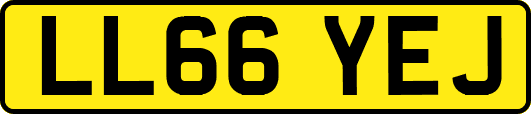 LL66 YEJ